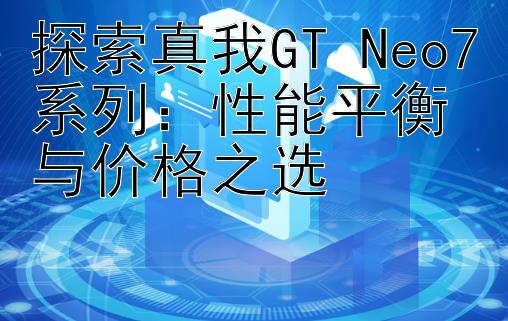 探索真我GT Neo7系列：性能平衡与价格之选